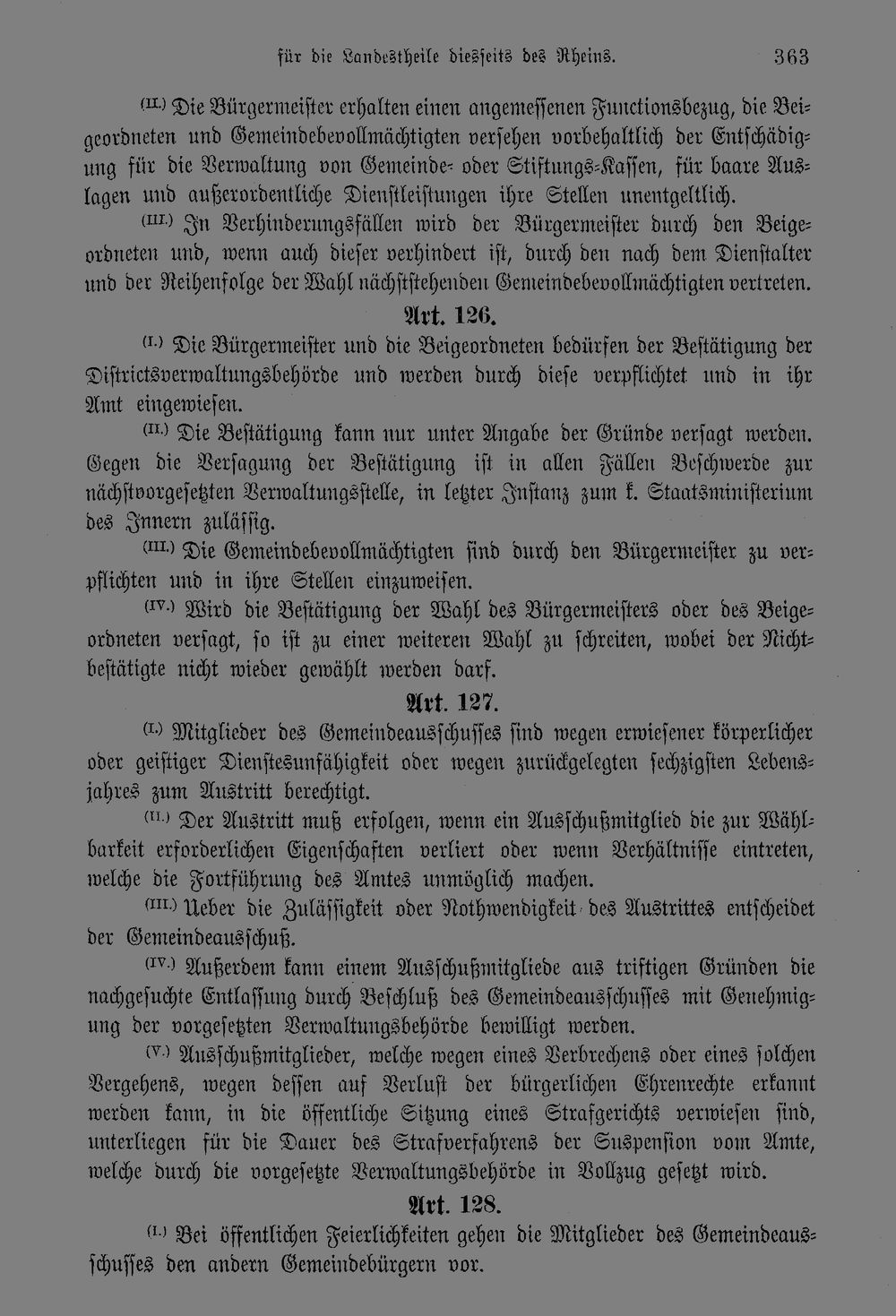 für die Landestheile diesseits des Rheins. 363

(II.) Die Bürgermeister erhalten einen angemessenen Functionsbezug, die Beigeordneten und Gemeindebevollmächtigten versehen vorbehaltlich der Entschädigung für die Verwaltung von Gemeinde- oder Stiftungs-Kassen, für baare Auslagen und außerordentliche Dienstleistungen ihre Stellen unentgeltlich.

(III.) In Verhinderungsfällen wird der Bürgermeister durch den Beigeordneten und, wenn auch dieser verhindert ist, durch den nach dem Dienstalter und der Reihenfolge der Wahl nächststehenden Gemeindebevollmächtigten vertreten.

Art. 126.

(I.) Die Bürgermeister und die Beigeordneten bedürfen der Bestätigung der Districtsverwaltungsbehörde und werden durch diese verpflichtet und in ihr Amt eingewiesen.

(II.) Die Bestätigung kann nur unter Angabe der Gründe versagt werden. Gegen die Versagung der Bestätigung ist in allen Fällen Beschwerde zur nächstvorgesetzten Verwaltungsstelle, in letzter Instanz zum k. Staatsministerium des Innern zulässig.

(III.) Die Gemeindebevollmächtigten sind durch den Bürgermeister zu verpflichten und in ihre Stellen einzuweisen.

(IV.) Wird die Bestätigung der Wahl des Bürgermeisters oder des Beigeordneten versagt, so ist zu einer weiteren Wahl zu schreiten, wobei der Nichtbestätigte nicht wieder gewählt werden darf.

Art. 127.

(I.) Mitglieder des Gemeindeausschusses sind wegen erwiesener körperlicher oder geistiger Dienstesunfähigkeit oder wegen zurückgelegten sechzigsten Lebensjahres zum Austritt berechtigt.

(II.) Der Austritt muß erfolgen, wenn ein Ausschußmitglied die zur Wählbarkeit erforderlichen Eigenschaften verliert oder wenn Verhältnisse eintreten, welche die Fortführung des Amtes unmöglich machen.

(III.) Ueber die Zulässigkeit oder Nothwendigkeit des Austrittes entscheidet der Gemeindeausschuß.

(IV.) Außerdem kann einem Ausschußmitgliede aus triftigen Gründen die nachgesuchte Entlassung durch Beschluß des Gemeindeausschusses mit Genehmigung der vorgesetzten Verwaltungsbehörde bewilligt werden.

(V.) Ausschußmitglieder, welche wegen eines Verbrechens oder eines solchen Vergehens, wegen dessen auf Verlust der bürgerlichen Ehrenrechte erkannt werden kann, in die öffentliche Sitzung eines Strafgerichts verwiesen sind, unterliegen für die Dauer des Strafverfahrens der Suspension vom Amte, welche durch die vorgesetzte Verwaltungsbehörde in Vollzug gesetzt wird.

Art. 128.

(I.) Bei öffentlichen Feierlichkeiten gehen die Mitglieder des Gemeindeausschusses den andern Gemeindebürgern vor.